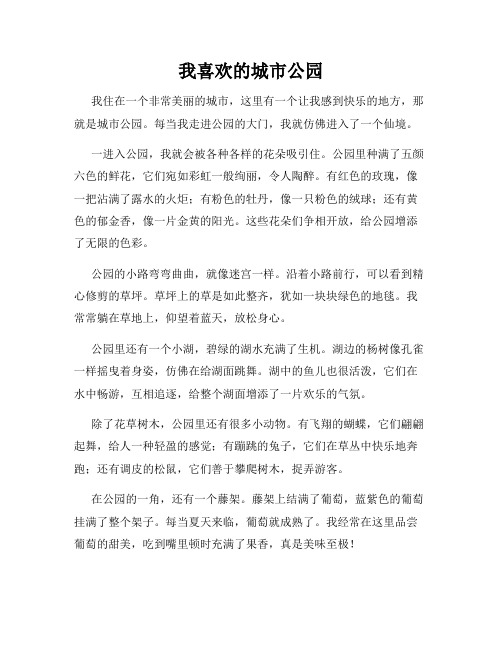 我喜欢的城市公园

我住在一个非常美丽的城市，这里有一个让我感到快乐的地方，那就是城市公园。每当我走进公园的大门，我就仿佛进入了一个仙境。

一进入公园，我就会被各种各样的花朵吸引住。公园里种满了五颜六色的鲜花，它们宛如彩虹一般绚丽，令人陶醉。有红色的玫瑰，像一把沾满了露水的火炬；有粉色的牡丹，像一只粉色的绒球；还有黄色的郁金香，像一片金黄的阳光。这些花朵们争相开放，给公园增添了无限的色彩。

公园的小路弯弯曲曲，就像迷宫一样。沿着小路前行，可以看到精心修剪的草坪。草坪上的草是如此整齐，犹如一块块绿色的地毯。我常常躺在草地上，仰望着蓝天，放松身心。

公园里还有一个小湖，碧绿的湖水充满了生机。湖边的杨树像孔雀一样摇曳着身姿，仿佛在给湖面跳舞。湖中的鱼儿也很活泼，它们在水中畅游，互相追逐，给整个湖面增添了一片欢乐的气氛。

除了花草树木，公园里还有很多小动物。有飞翔的蝴蝶，它们翩翩起舞，给人一种轻盈的感觉；有蹦跳的兔子，它们在草丛中快乐地奔跑；还有调皮的松鼠，它们善于攀爬树木，捉弄游客。

在公园的一角，还有一个藤架。藤架上结满了葡萄，蓝紫色的葡萄挂满了整个架子。每当夏天来临，葡萄就成熟了。我经常在这里品尝葡萄的甜美，吃到嘴里顿时充满了果香，真是美味至极！